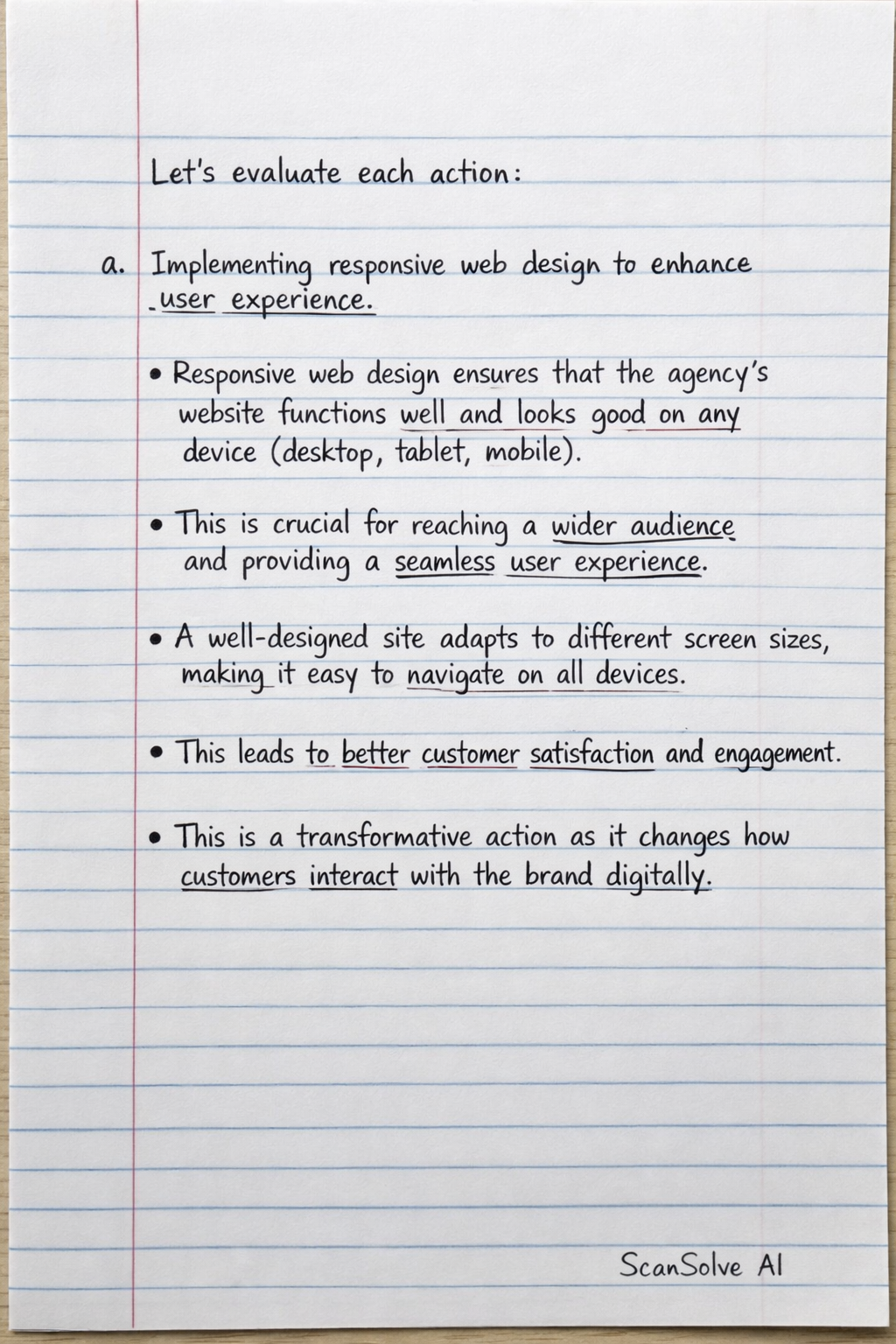 Let's evaluate each action:

a. Implementing responsive web design to enhance user experience.

• Responsive web design ensures that the agency's website functions well and looks good on any device (desktop, tablet, mobile).

• This is crucial for reaching a wider audience and providing a seamless user experience.

• A well-designed site adapts to different screen sizes, making it easy to navigate on all devices.

• This leads to better customer satisfaction and engagement.

• This is a transformative action as it changes how customers interact with the brand digitally.

ScanSolve AI